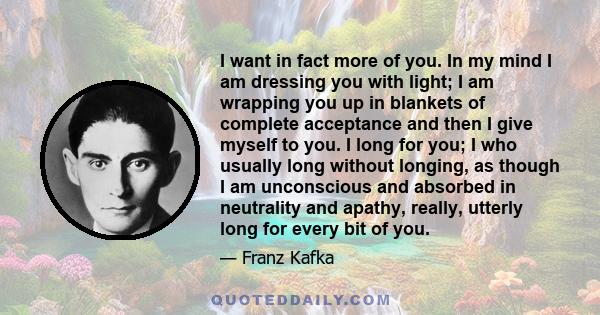 I want in fact more of you. In my mind I am dressing you with light; I am wrapping you up in blankets of complete acceptance and then I give myself to you. I long for you; I who usually long without longing, as though I am unconscious and absorbed in neutrality and apathy, really, utterly long for every bit of you.

— Franz Kafka

QUOTEDDAILY.COM